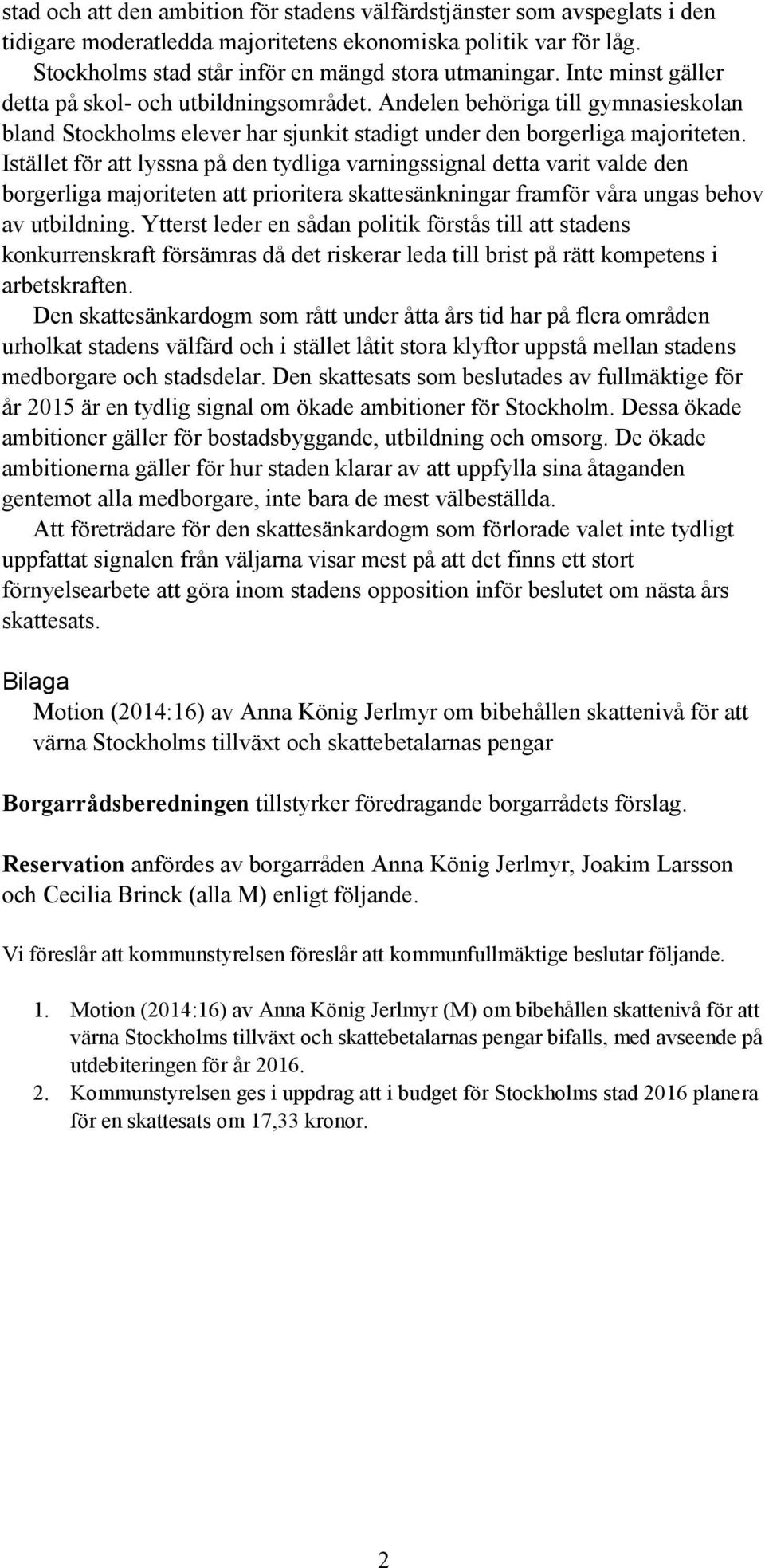 stad och att den ambition för stadens välfärdstjänster som avspeglats i den tidigare moderatledda majoritetens ekonomiska politik var för låg.

Stockholms stad står inför en mängd stora utmaningar. Inte minst gäller detta på skol- och utbildningsområdet. Andelen behöriga till gymnasieskolan bland Stockholms elever har sjunkit stadigt under den borgerliga majoriteten. Istället för att lyssna på den tydliga varningssignal detta varit valde den borgerliga majoriteten att prioritera skattesänkningar framför våra ungas behov av utbildning. Ytterst leder en sådan politik förstås till att stadens konkurrenskraft försämras då det riskerar leda till brist på rätt kompetens i arbetskraften.

Den skattesänkardogm som rått under åtta års tid har på flera områden urholkat stadens välfärd och i stället låtit stora klyftor uppstå mellan stadens medborgare och stadsdelar. Den skattesats som beslutades av fullmäktige för år 2015 är en tydlig signal om ökade ambitioner för Stockholm. Dessa ökade ambitioner gäller för bostadsbyggande, utbildning och omsorg. De ökade ambitionerna gäller för hur staden klarar av att uppfylla sina åtaganden gentemot alla medborgare, inte bara de mest välbeställda.

Att företrädare för den skattesänkardogm som förlorade valet inte tydligt uppfattat signalen från väljarna visar mest på att det finns ett stort förnyelsearbete att göra inom stadens opposition inför beslutet om nästa års skattesats.

Bilaga

Motion (2014:16) av Anna König Jerlmyr om bibehållen skattenivå för att värna Stockholms tillväxt och skattebetalarnas pengar

Borgarrådsberedningen tillstyrker föredragande borgarrådets förslag.

Reservation anfördes av borgarråden Anna König Jerlmyr, Joakim Larsson och Cecilia Brinck (alla M) enligt följande.

Vi föreslår att kommunstyrelsen föreslår att kommunfullmäktige beslutar följande.

1. Motion (2014:16) av Anna König Jerlmyr (M) om bibehållen skattenivå för att värna Stockholms tillväxt och skattebetalarnas pengar bifalls, med avseende på utdebiteringen för år 2016.
2. Kommunstyrelsen ges i uppdrag att i budget för Stockholms stad 2016 planera för en skattesats om 17,33 kronor.

2